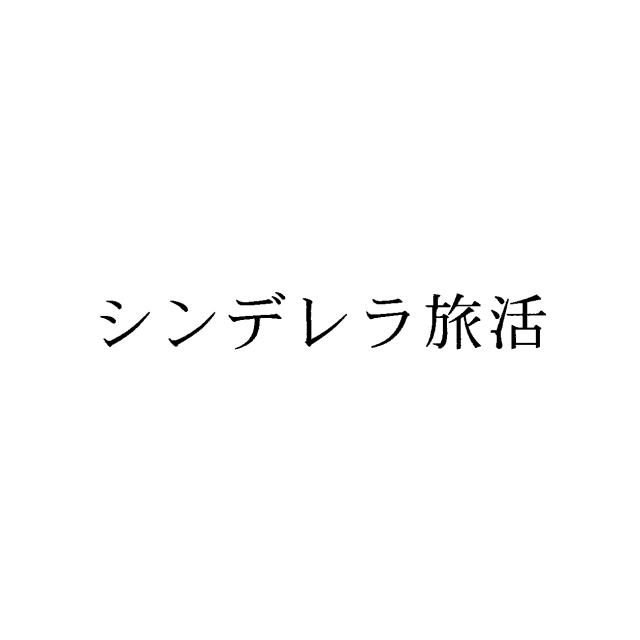 シンデレラ旅活